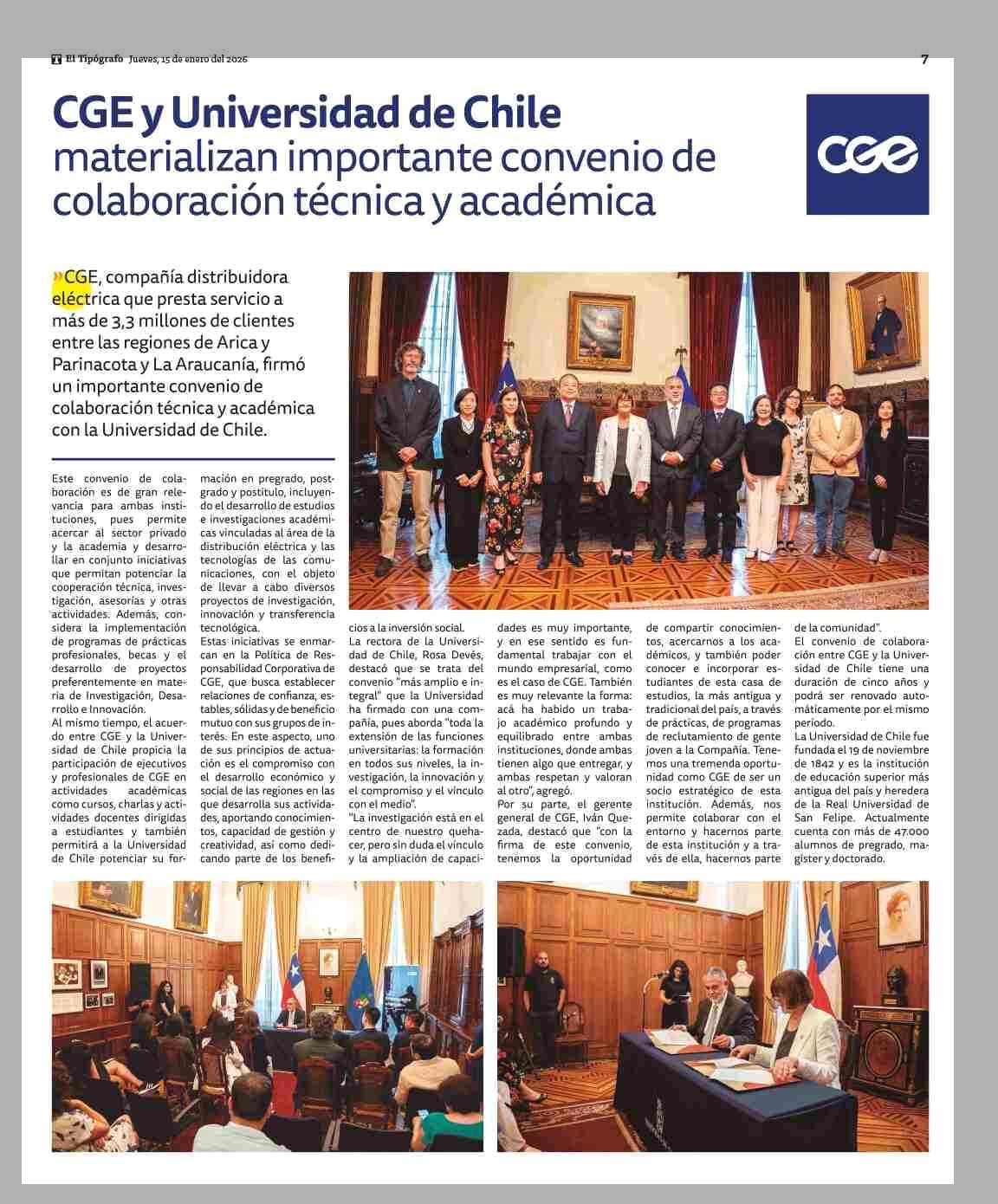 El Tipógrafo Jueves, 15 de enero del 2026

7

CGE y Universidad de Chile materializan importante convenio de colaboración técnica y académica

cge

»CGE, compañía distribuidora eléctrica que presta servicio a más de 3,3 millones de clientes entre las regiones de Arica y Parinacota y La Araucanía, firmó un importante convenio de colaboración técnica y académica con la Universidad de Chile.

Este convenio de colaboración es de gran relevancia para ambas instituciones, pues permite acercar al sector privado y la academia y desarrollar en conjunto iniciativas que permitan potenciar la cooperación técnica, investigación, asesorías y otras actividades. Además, considera la implementación de programas de prácticas profesionales, becas y el desarrollo de proyectos preferentemente en materia de Investigación, Desarrollo e Innovación.

Al mismo tiempo, el acuerdo entre CGE y la Universidad de Chile propicia la participación de ejecutivos y profesionales de CGE en actividades académicas como cursos, charlas y actividades docentes dirigidas a estudiantes y también permitirá a la Universidad de Chile potenciar su formación en pregrado, postgrado y postítulo, incluyendo el desarrollo de estudios e investigaciones académicas vinculadas al área de la distribución eléctrica y las tecnologías de las comunicaciones, con el objeto de llevar a cabo diversos proyectos de investigación, innovación y transferencia tecnológica.

Estas iniciativas se enmarcan en la Política de Responsabilidad Corporativa de CGE, que busca establecer relaciones de confianza, estables, sólidas y de beneficio mutuo con sus grupos de interés. En este aspecto, uno de sus principios de actuación es el compromiso con el desarrollo económico y social de las regiones en las que desarrolla sus actividades, aportando conocimientos, capacidad de gestión y creatividad, así como dedicando parte de los beneficios a la inversión social.

La rectora de la Universidad de Chile, Rosa Devés, destacó que se trata del convenio "más amplio e integral" que la Universidad ha firmado con una compañía, pues aborda "toda la extensión de las funciones universitarias: la formación en todos sus niveles, la investigación, la innovación y el compromiso y el vínculo con el medio".

"La investigación está en el centro de nuestro quehacer, pero sin duda el vínculo y la ampliación de capacidades es muy importante, y en ese sentido es fundamental trabajar con el mundo empresarial, como es el caso de CGE. También es muy relevante la forma: acá ha habido un trabajo académico profundo y equilibrado entre ambas instituciones, donde ambas tienen algo que entregar, y ambas respetan y valoran al otro", agregó.

Por su parte, el gerente general de CGE, Iván Quezada, destacó que "con la firma de este convenio, tenemos la oportunidad de compartir conocimientos, acercarnos a los académicos, y también poder conocer e incorporar estudiantes de esta casa de estudios, la más antigua y tradicional del país, a través de prácticas, de programas de reclutamiento de gente joven a la Compañía. Tenemos una tremenda oportunidad como CGE de ser un socio estratégico de esta institución. Además, nos permite colaborar con el entorno y hacernos parte de esta institución y a través de ella, hacernos parte de la comunidad".

El convenio de colaboración entre CGE y la Universidad de Chile tiene una duración de cinco años y podrá ser renovado automáticamente por el mismo período.

La Universidad de Chile fue fundada el 19 de noviembre de 1842 y es la institución de educación superior más antigua del país y heredera de la Real Universidad de San Felipe. Actualmente cuenta con más de 47.000 alumnos de pregrado, magíster y doctorado.